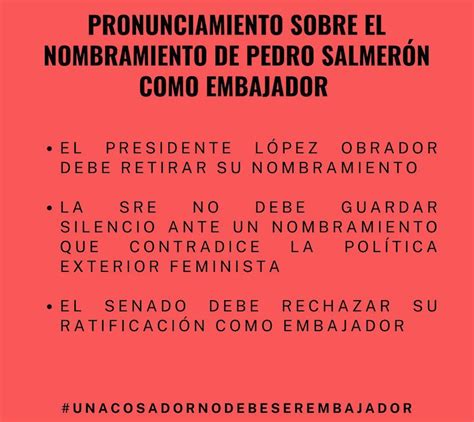 PRONUNCIAMIENTO SOBRE EL NOMBRAMIENTO DE PEDRO SALMERÓN COMO EMBAJADOR

• EL PRESIDENTE LÓPEZ OBRADOR DEBE RETIRAR SU NOMBRAMIENTO

• LA SRE NO DEBE GUARDAR SILENCIO ANTE UN NOMBRAMIENTO QUE CONTRADICE LA POLÍTICA EXTERIOR FEMINISTA

• EL SENADO DEBE RECHAZAR SU RATIFICACIÓN COMO EMBAJADOR

#UNACOSADORNODEBESEREMBAJADOR